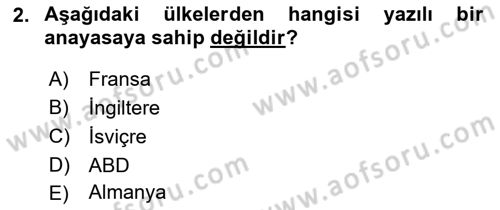 2. Aşağıdaki ülkelerden hangisi yazılı bir anayasaya sahip değildir?

A) Fransa
B) İngiltere
C) İsviçre
D) ABD
E) Almanya

www.aofsoru.com
www.aofsoru.com
www.aofsoru.com
www.aofsoru.com